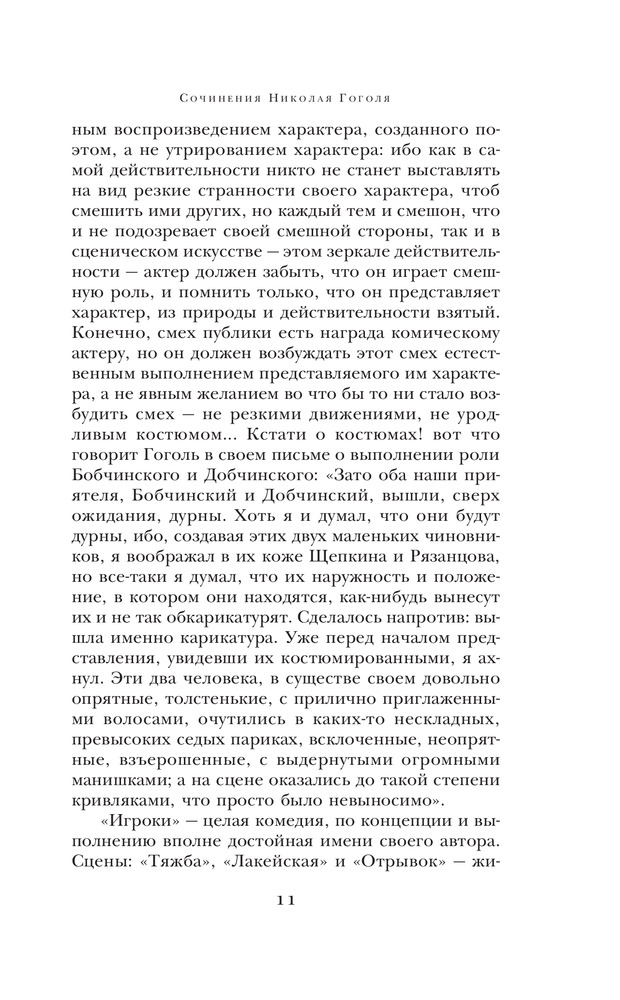 Сочинения Николая Гоголя

ным воспроизведением характера, созданного поэтом, а не утрированием характера: ибо как в самой действительности никто не станет выставлять на вид резкие странности своего характера, чтоб смешить ими других, но каждый тем и смешон, что и не подозревает своей смешной стороны, так и в сценическом искусстве — этом зеркале действительности — актер должен забыть, что он играет смешную роль, и помнить только, что он представляет характер, из природы и действительности взятый. Конечно, смех публики есть награда комическому актеру, но он должен возбуждать этот смех естественным выполнением представляемого им характера, а не явным желанием во что бы то ни стало возбудить смех — не резкими движениями, не уродливым костюмом... Кстати о костюмах! вот что говорит Гоголь в своем письме о выполнении роли Бобчинского и Добчинского: «Зато оба наши приятеля, Бобчинский и Добчинский, вышли, сверх ожидания, дурны. Хоть я и думал, что они будут дурны, ибо, создавая этих двух маленьких чиновников, я воображал в их коже Щепкина и Рязанцова, но все-таки я думал, что их наружность и положение, в котором они находятся, как-нибудь вынесут их и не так обкарикатурят. Сделалось напротив: вышла именно карикатура. Уже перед началом представления, увидевши их костюмированными, я ахнул. Эти два человека, в существе своем довольно опрятные, толстенькие, с прилично приглаженными волосами, очутились в каких-то нескладных, превысоких седых париках, всклоченные, неопрятные, взъерошенные, с выдернутыми огромными манишками; а на сцене оказались до такой степени кривляками, что просто было невыносимо».

«Игроки» — целая комедия, по концепции и выполнению вполне достойная имени своего автора. Сцены: «Тяжба», «Лакейская» и «Отрывок» — жи-

11